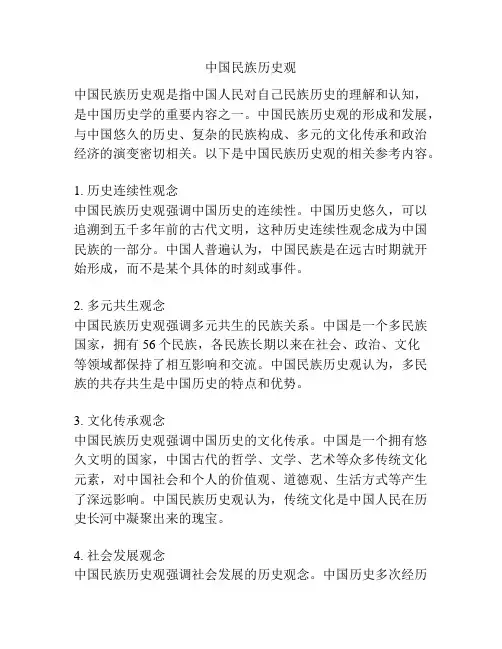 中国民族历史观

中国民族历史观是指中国人民对自己民族历史的理解和认知，是中国历史学的重要内容之一。中国民族历史观的形成和发展，与中国悠久的历史、复杂的民族构成、多元的文化传承和政治经济的演变密切相关。以下是中国民族历史观的相关参考内容。

1. 历史连续性观念
中国民族历史观强调中国历史的连续性。中国历史悠久，可以追溯到五千多年前的古代文明，这种历史连续性观念成为中国民族的一部分。中国人普遍认为，中国民族是在远古时期就开始形成，而不是某个具体的时刻或事件。

2. 多元共生观念
中国民族历史观强调多元共生的民族关系。中国是一个多民族国家，拥有 56 个民族，各民族长期以来在社会、政治、文化等领域都保持了相互影响和交流。中国民族历史观认为，多民族的共存共生是中国历史的特点和优势。

3. 文化传承观念
中国民族历史观强调中国历史的文化传承。中国是一个拥有悠久文明的国家，中国古代的哲学、文学、艺术等众多传统文化元素，对中国社会和个人的价值观、道德观、生活方式等产生了深远影响。中国民族历史观认为，传统文化是中国人民在历史长河中凝聚出来的瑰宝。

4. 社会发展观念
中国民族历史观强调社会发展的历史观念。中国历史多次经历